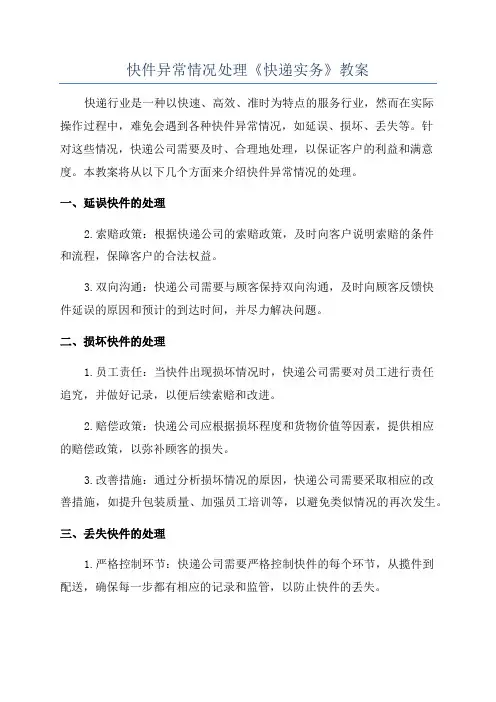 快件异常情况处理《快递实务》教案

快递行业是一种以快速、高效、准时为特点的服务行业，然而在实际操作过程中，难免会遇到各种快件异常情况，如延误、损坏、丢失等。针对这些情况，快递公司需要及时、合理地处理，以保证客户的利益和满意度。本教案将从以下几个方面来介绍快件异常情况的处理。

一、延误快件的处理

2.索赔政策：根据快递公司的索赔政策，及时向客户说明索赔的条件和流程，保障客户的合法权益。

3.双向沟通：快递公司需要与顾客保持双向沟通，及时向顾客反馈快件延误的原因和预计的到达时间，并尽力解决问题。

二、损坏快件的处理

1.员工责任：当快件出现损坏情况时，快递公司需要对员工进行责任追究，并做好记录，以便后续索赔和改进。

2.赔偿政策：快递公司应根据损坏程度和货物价值等因素，提供相应的赔偿政策，以弥补顾客的损失。

3.改善措施：通过分析损坏情况的原因，快递公司需要采取相应的改善措施，如提升包装质量、加强员工培训等，以避免类似情况的再次发生。

三、丢失快件的处理

1.严格控制环节：快递公司需要严格控制快件的每个环节，从揽件到配送，确保每一步都有相应的记录和监管，以防止快件的丢失。